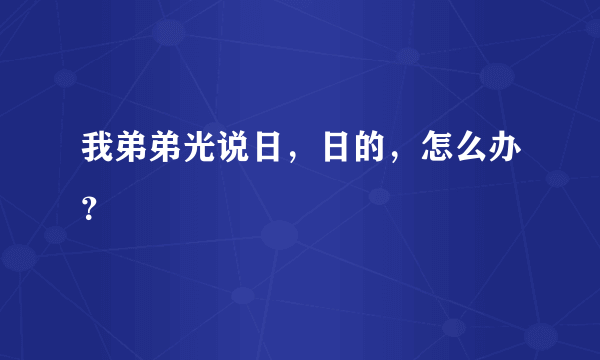 我弟弟光说日，日的，怎么办？